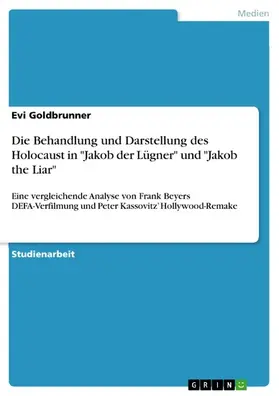 Medien

Evi Goldbrunner

Die Behandlung und Darstellung des Holocaust in "Jakob der Lügner" und "Jakob the Liar"

Eine vergleichende Analyse von Frank Beyers DEFA-Verfilmung und Peter Kassovitz' Hollywood-Remake

Studienarbeit

GRIN